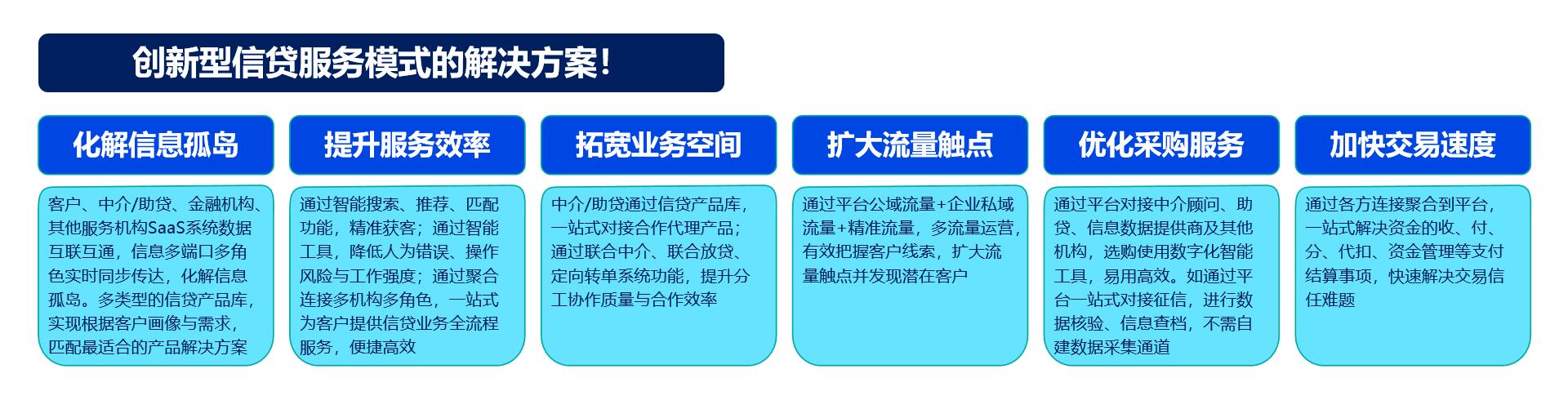 创新型信贷服务模式的解决方案！

化解信息孤岛

客户、中介/助贷、金融机构、其他服务机构SaaS系统数据互联互通，信息多端口多角色实时同步传达，化解信息孤岛。多类型的信贷产品库，实现根据客户画像与需求，匹配最适合的产品解决方案

提升服务效率

通过智能搜索、推荐、匹配功能，精准获客；通过智能工具，降低人为错误、操作风险与工作强度；通过聚合连接多机构多角色，一站式为客户提供信贷业务全流程服务，便捷高效

拓宽业务空间

中介/助贷通过信贷产品库，一站式对接合作代理产品；通过联合中介、联合放贷、定向转单系统功能，提升分工协作质量与合作效率

扩大流量触点

通过平台公域流量+企业私域流量+精准流量，多流量运营，有效把握客户线索，扩大流量触点并发现潜在客户

优化采购服务

通过平台对接中介顾问、助贷、信息数据提供商及其他机构，选购使用数字化智能工具，易用高效。如通过平台一站式对接征信，进行数据核验、信息查档，不需自建数据采集通道

加快交易速度

通过各方连接聚合到平台，一站式解决资金的收、付、分、代扣、资金管理等支付结算事项，快速解决交易信任难题